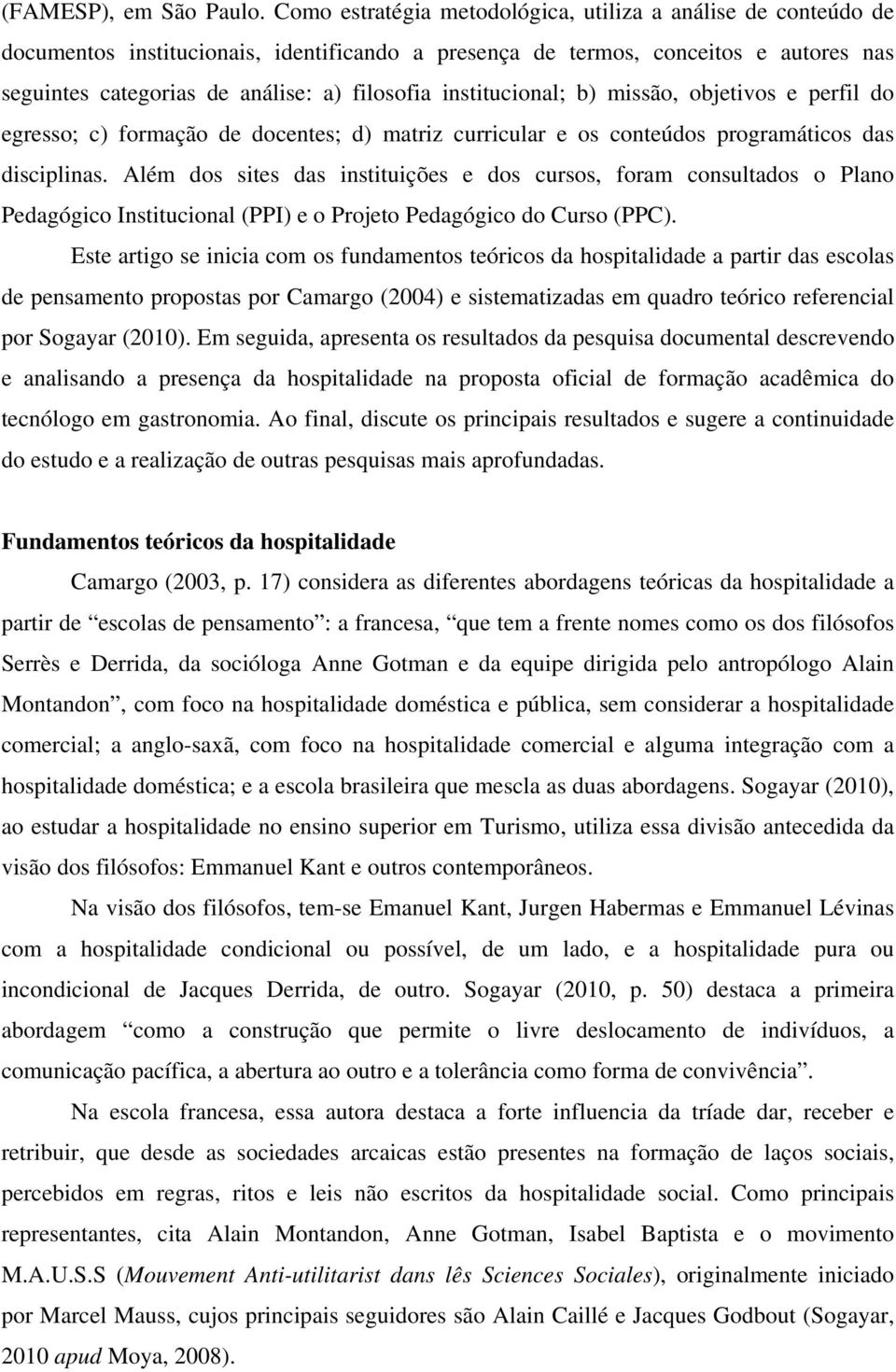 (FAMESP), em São Paulo. Como estratégia metodológica, utiliza a análise de conteúdo de documentos institucionais, identificando a presença de termos, conceitos e autores nas seguintes categorias de análise: a) filosofia institucional; b) missão, objetivos e perfil do egresso; c) formação de docentes; d) matriz curricular e os conteúdos programáticos das disciplinas. Além dos sites das instituições e dos cursos, foram consultados o Plano Pedagógico Institucional (PPI) e o Projeto Pedagógico do Curso (PPC).

Este artigo se inicia com os fundamentos teóricos da hospitalidade a partir das escolas de pensamento propostas por Camargo (2004) e sistematizadas em quadro teórico referencial por Sogayar (2010). Em seguida, apresenta os resultados da pesquisa documental descrevendo e analisando a presença da hospitalidade na proposta oficial de formação acadêmica do tecnólogo em gastronomia. Ao final, discute os principais resultados e sugere a continuidade do estudo e a realização de outras pesquisas mais aprofundadas.

Fundamentos teóricos da hospitalidade

Camargo (2003, p. 17) considera as diferentes abordagens teóricas da hospitalidade a partir de “escolas de pensamento”: a francesa, “que tem a frente nomes como os dos filósofos Serrès e Derrida, da socióloga Anne Gotman e da equipe dirigida pelo antropólogo Alain Montandon”, com foco na hospitalidade doméstica e pública, sem considerar a hospitalidade comercial; a anglo-saxã, com foco na hospitalidade comercial e alguma integração com a hospitalidade doméstica; e a escola brasileira que mescla as duas abordagens. Sogayar (2010), ao estudar a hospitalidade no ensino superior em Turismo, utiliza essa divisão antecedida da visão dos filósofos: Emmanuel Kant e outros contemporâneos.

Na visão dos filósofos, tem-se Emanuel Kant, Jurgen Habermas e Emmanuel Lévinas com a hospitalidade condicional ou possível, de um lado, e a hospitalidade pura ou incondicional de Jacques Derrida, de outro. Sogayar (2010, p. 50) destaca a primeira abordagem “como a construção que permite o livre deslocamento de indivíduos, a comunicação pacífica, a abertura ao outro e a tolerância como forma de convivência”.

Na escola francesa, essa autora destaca a forte influencia da tríade dar, receber e retribuir, que desde as sociedades arcaicas estão presentes na formação de laços sociais, percebidos em regras, ritos e leis não escritos da hospitalidade social. Como principais representantes, cita Alain Montandon, Anne Gotman, Isabel Baptista e o movimento M.A.U.S.S (Mouvement Anti-utilitarist dans lês Sciences Sociales), originalmente iniciado por Marcel Mauss, cujos principais seguidores são Alain Caillé e Jacques Godbout (Sogayar, 2010 apud Moya, 2008).